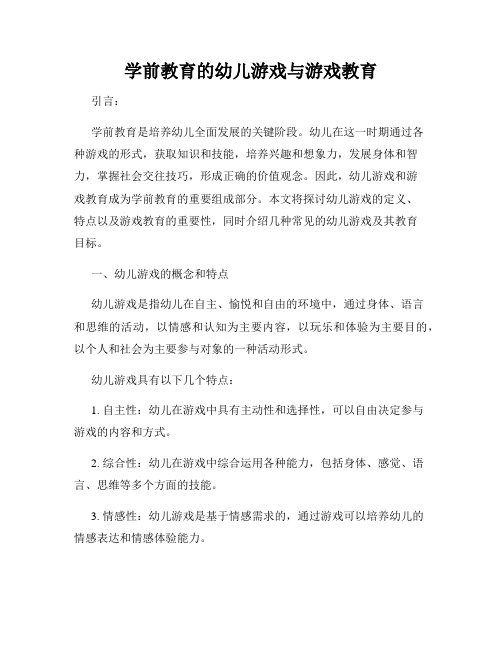 学前教育的幼儿游戏与游戏教育

引言：

学前教育是培养幼儿全面发展的关键阶段。幼儿在这一时期通过各种游戏的形式，获取知识和技能，培养兴趣和想象力，发展身体和智力，掌握社会交往技巧，形成正确的价值观念。因此，幼儿游戏和游戏教育成为学前教育的重要组成部分。本文将探讨幼儿游戏的定义、特点以及游戏教育的重要性，同时介绍几种常见的幼儿游戏及其教育目标。

一、幼儿游戏的概念和特点

幼儿游戏是指幼儿在自主、愉悦和自由的环境中，通过身体、语言和思维的活动，以情感和认知为主要内容，以玩乐和体验为主要目的，以个人和社会为主要参与对象的一种活动形式。

幼儿游戏具有以下几个特点：

1. 自主性：幼儿在游戏中具有主动性和选择性，可以自由决定参与游戏的内容和方式。

2. 综合性：幼儿在游戏中综合运用各种能力，包括身体、感觉、语言、思维等多个方面的技能。

3. 情感性：幼儿游戏是基于情感需求的，通过游戏可以培养幼儿的情感表达和情感体验能力。